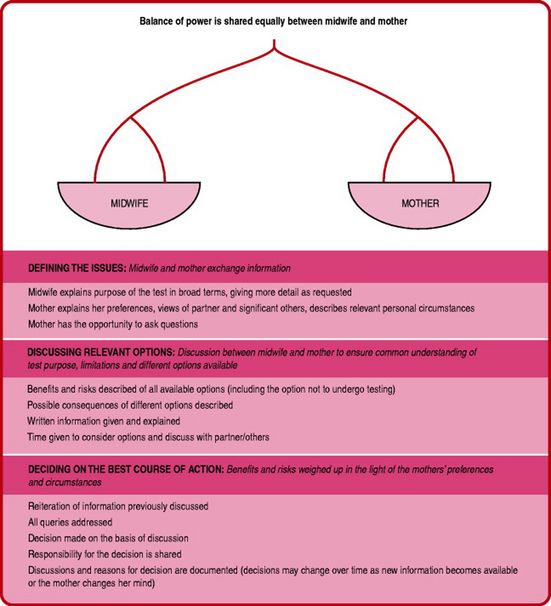 Balance of power is shared equally between midwife and mother

MIDWIFE

MOTHER

DEFINING THE ISSUES: Midwife and mother exchange information

Midwife explains purpose of the test in broad terms, giving more detail as requested
Mother explains her preferences, views of partner and significant others, describes relevant personal circumstances
Mother has the opportunity to ask questions

DISCUSSING RELEVANT OPTIONS: Discussion between midwife and mother to ensure common understanding of test purpose, limitations and different options available

Benefits and risks described of all available options (including the option not to undergo testing)
Possible consequences of different options described
Written information given and explained
Time given to consider options and discuss with partner/others

DECIDING ON THE BEST COURSE OF ACTION: Benefits and risks weighed up in the light of the mothers' preferences and circumstances

Reiteration of information previously discussed
All queries addressed
Decision made on the basis of discussion
Responsibility for the decision is shared
Discussions and reasons for decision are documented (decisions may change over time as new information becomes available or the mother changes her mind)